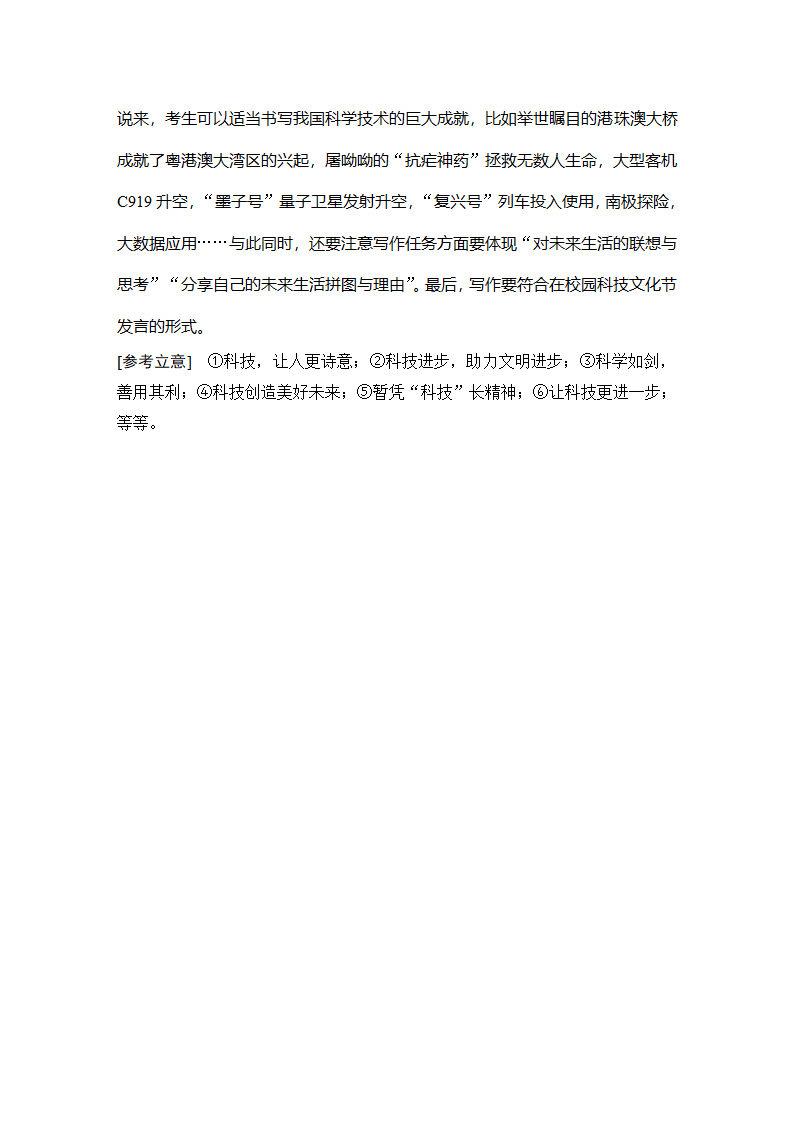 说来，考生可以适当书写我国科学技术的巨大成就，比如举世瞩目的港珠澳大桥成就了粤港澳大湾区的兴起，屠呦呦的“抗疟神药”拯救无数人生命，大型客机C919升空，“墨子号”量子卫星发射升空，“复兴号”列车投入使用，南极探险，大数据应用……与此同时，还要注意写作任务方面要体现“对未来生活的联想与思考”“分享自己的未来生活拼图与理由”。最后，写作要符合在校园科技文化节发言的形式。

[参考立意] ①科技，让人更诗意；②科技进步，助力文明进步；③科学如剑，善用其利；④科技创造美好未来；⑤暂凭“科技”长精神；⑥让科技更进一步；等等。